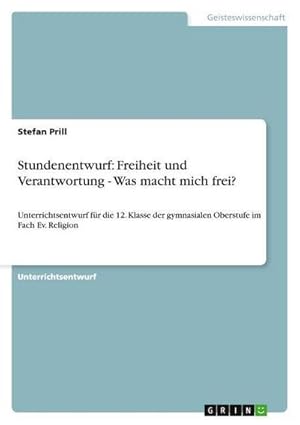 Geisteswissenschaft

Stefan Prill

Stundenentwurf: Freiheit und Verantwortung - Was macht mich frei?

Unterrichtsentwurf für die 12. Klasse der gymnasialen Oberstufe im Fach Ev. Religion

Unterrichtsentwurf

GRIN